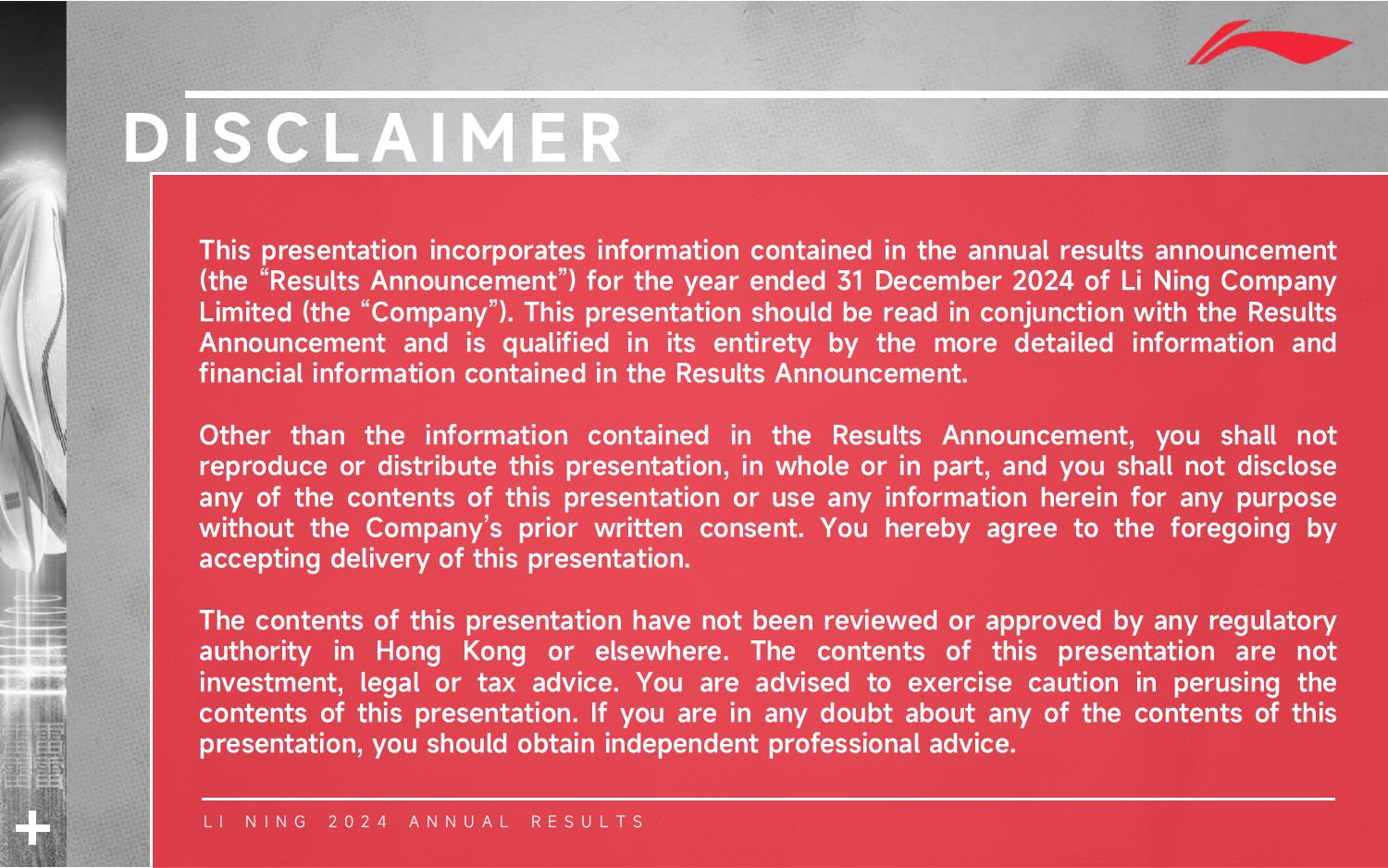 DISCLAIMER

This presentation incorporates information contained in the annual results announcement (the "Results Announcement") for the year ended 31 December 2024 of Li Ning Company Limited (the "Company"). This presentation should be read in conjunction with the Results Announcement and is qualified in its entirety by the more detailed information and financial information contained in the Results Announcement.

Other than the information contained in the Results Announcement, you shall not reproduce or distribute this presentation, in whole or in part, and you shall not disclose any of the contents of this presentation or use any information herein for any purpose without the Company's prior written consent. You hereby agree to the foregoing by accepting delivery of this presentation.

The contents of this presentation have not been reviewed or approved by any regulatory authority in Hong Kong or elsewhere. The contents of this presentation are not investment, legal or tax advice. You are advised to exercise caution in perusing the contents of this presentation. If you are in any doubt about any of the contents of this presentation, you should obtain independent professional advice.

LI NING 2024 ANNUAL RESULTS